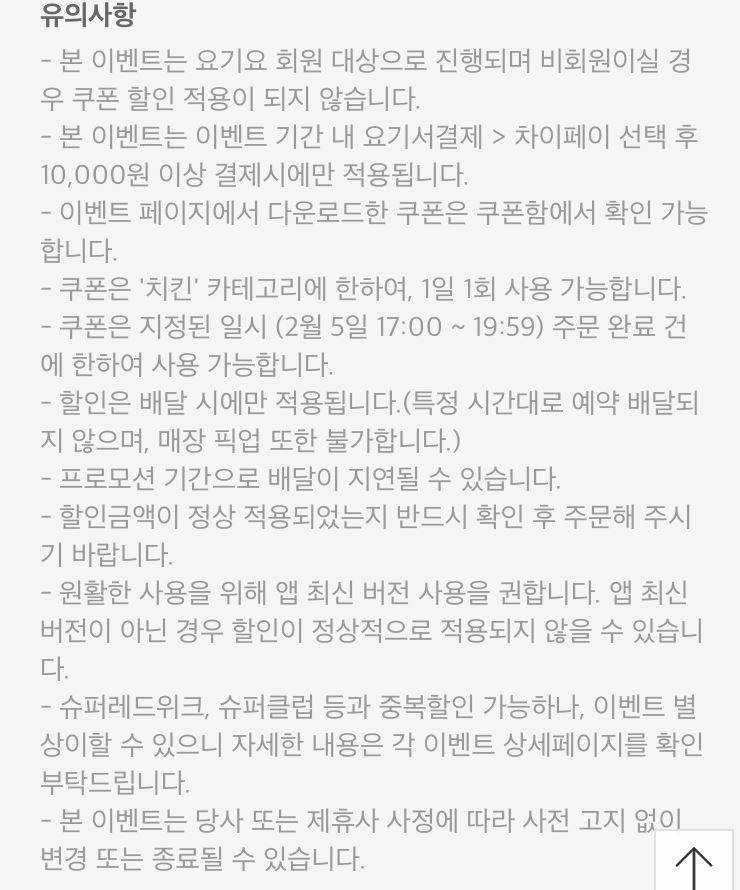 유의사항

- 본 이벤트는 요기요 회원 대상으로 진행되며 비회원이실 경우 쿠폰 할인 적용이 되지 않습니다.
- 본 이벤트는 이벤트 기간 내 요기서결제 > 차이페이 선택 후 10,000원 이상 결제시에만 적용됩니다.
- 이벤트 페이지에서 다운로드한 쿠폰은 쿠폰함에서 확인 가능합니다.
- 쿠폰은 '치킨' 카테고리에 한하여, 1일 1회 사용 가능합니다.
- 쿠폰은 지정된 일시 (2월 5일 17:00 ~ 19:59) 주문 완료 건에 한하여 사용 가능합니다.
- 할인은 배달 시에만 적용됩니다.(특정 시간대로 예약 배달되지 않으며, 매장 픽업 또한 불가합니다.)
- 프로모션 기간으로 배달이 지연될 수 있습니다.
- 할인금액이 정상 적용되었는지 반드시 확인 후 주문해 주시기 바랍니다.
- 원활한 사용을 위해 앱 최신 버전 사용을 권합니다. 앱 최신 버전이 아닌 경우 할인이 정상적으로 적용되지 않을 수 있습니다.
- 슈퍼레드위크, 슈퍼클럽 등과 중복할인 가능하나, 이벤트 별 상이할 수 있으니 자세한 내용은 각 이벤트 상세페이지를 확인 부탁드립니다.
- 본 이벤트는 당사 또는 제휴사 사정에 따라 사전 고지 없이 변경 또는 종료될 수 있습니다.